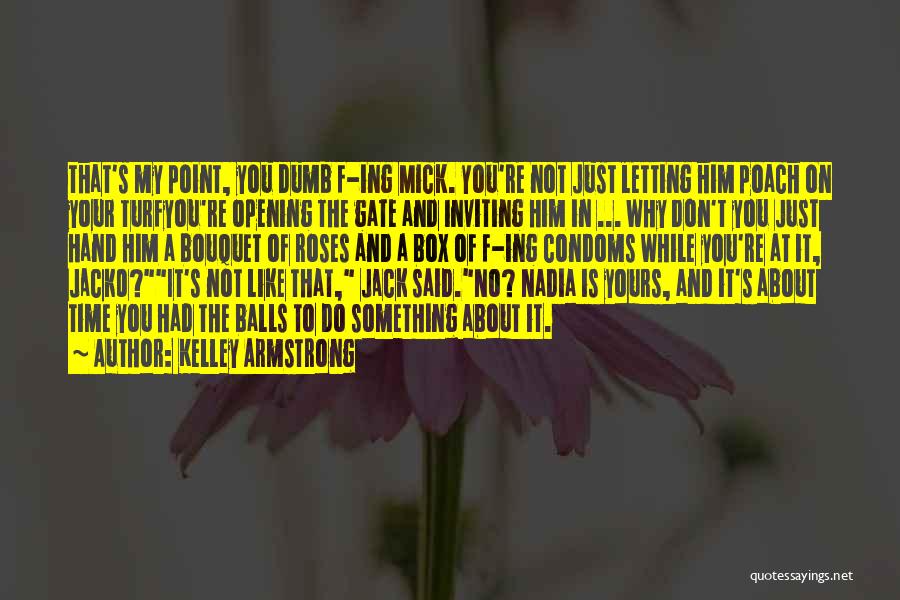 THAT'S MY POINT, YOU DUMB F-ING MICK. YOU'RE NOT JUST LETTING HIM POACH ON YOUR TURFYOU'RE OPENING THE GATE AND INVITING HIM IN ... WHY DON'T YOU JUST HAND HIM A BOUQUET OF ROSES AND A BOX OF F-ING CONDOMS WHILE YOU'RE AT IT, JACKO?""IT'S NOT LIKE THAT," JACK SAID."NO? NADIA IS YOURS, AND IT'S ABOUT TIME YOU HAD THE BALLS TO DO SOMETHING ABOUT IT.

~ AUTHOR: KELLEY ARMSTRONG

quotessayings.net